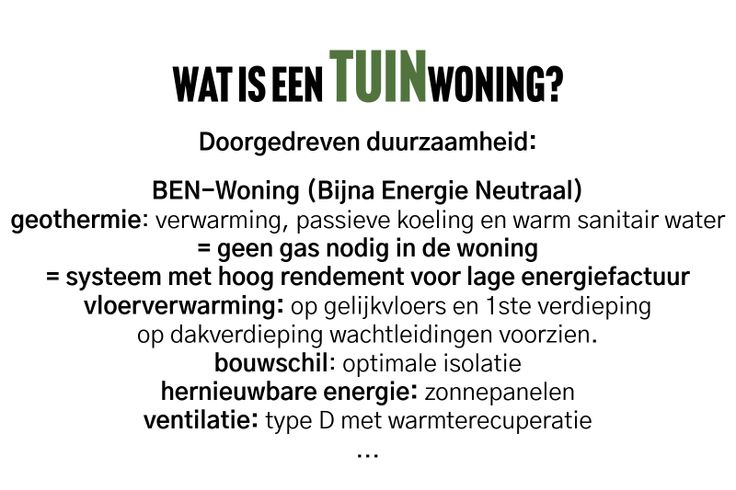 WAT IS EEN TUINWONING?

Doorgedreven duurzaamheid:

BEN-Woning (Bijna Energie Neutraal)
geothermie: verwarming, passieve koeling en warm sanitair water
= geen gas nodig in de woning
= systeem met hoog rendement voor lage energiefactuur
vloerverwarming: op gelijkvloers en 1ste verdieping
op dakverdieping wachtleidingen voorzien.
bouwschil: optimale isolatie
hernieuwbare energie: zonnepanelen
ventilatie: type D met warmterecuperatie
...